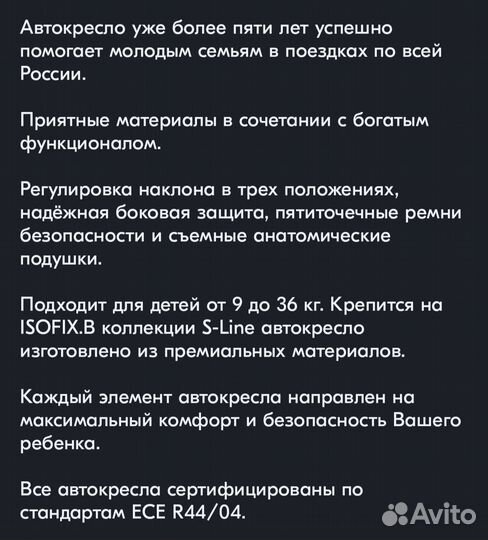 Автокресло уже более пяти лет успешно помогает молодым семьям в поездках по всей России.

Приятные материалы в сочетании с богатым функционалом.

Регулировка наклона в трех положениях, надёжная боковая защита, пятиточечные ремни безопасности и съемные анатомические подушки.

Подходит для детей от 9 до 36 кг. Крепится на ISOFIX.В коллекции S-Line автокресло изготовлено из премиальных материалов.

Каждый элемент автокресла направлен на максимальный комфорт и безопасность Вашего ребенка.

Все автокресла сертифицированы по стандартам ECE R44/04.

Avito